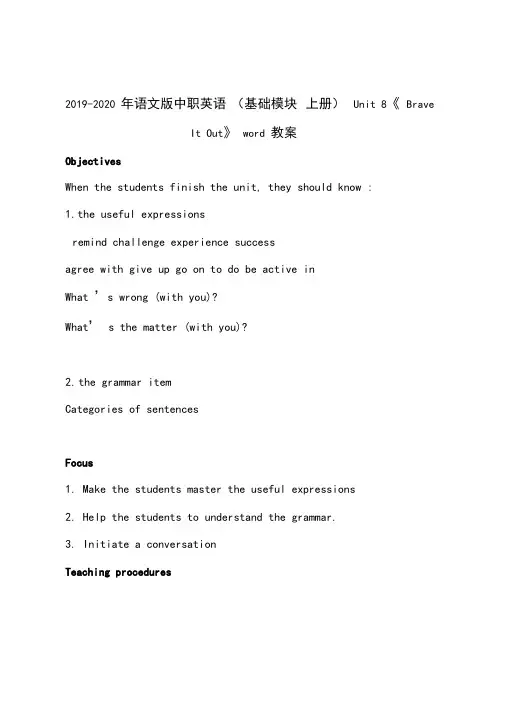 2019-2020 年语文版中职英语 （基础模块 上册） Unit 8《 Brave It Out》 word 教案

Objectives

When the students finish the unit, they should know :

1.the useful expressions

remind challenge experience success

agree with give up go on to do be active in

What ' s wrong (with you)?

What' s the matter (with you)?

2.the grammar item

Categories of sentences

Focus

1. Make the students master the useful expressions

2. Help the students to understand the grammar.

3. Initiate a conversation

Teaching procedures